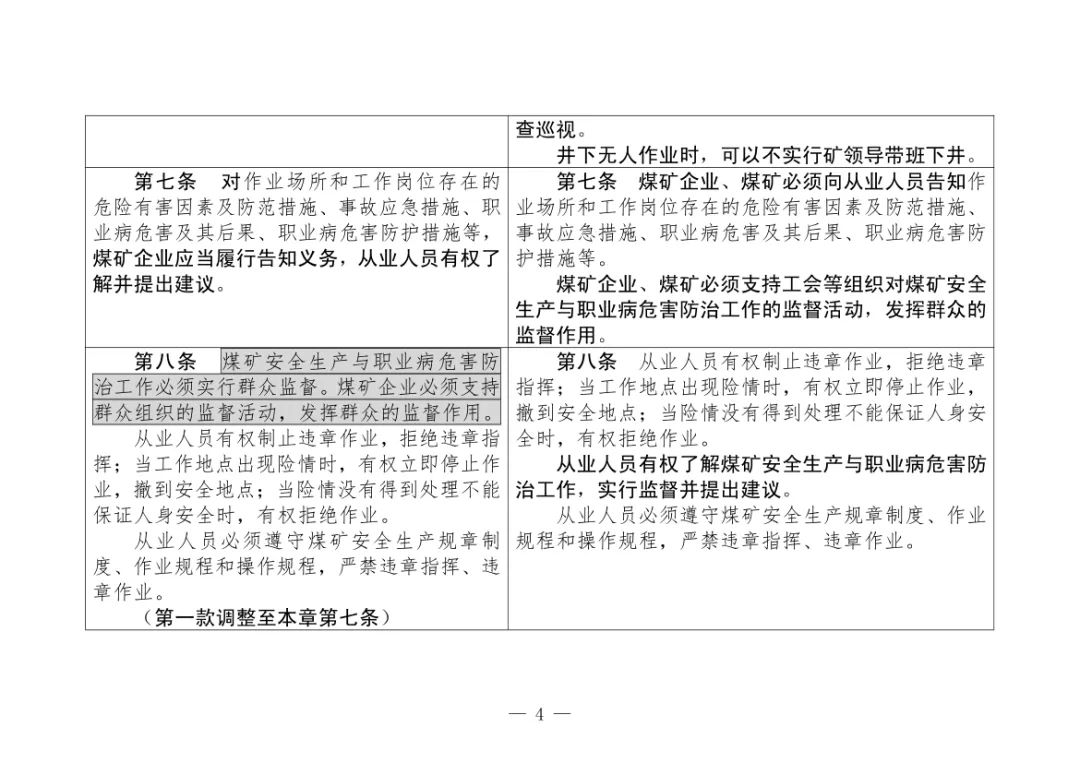 |  | 查巡视。<br>井下无人作业时，可以不实行矿领导带班下井。 |
|---|---|
| 第七条　对作业场所和工作岗位存在的危险有害因素及防范措施、事故应急措施、职业病危害及其后果、职业病危害防护措施等，煤矿企业应当履行告知义务，从业人员有权了解并提出建议。 | 第七条　煤矿企业、煤矿必须向从业人员告知作业场所和工作岗位存在的危险有害因素及防范措施、事故应急措施、职业病危害及其后果、职业病危害防护措施等。<br>煤矿企业、煤矿必须支持工会等组织对煤矿安全生产与职业病危害防治工作的监督活动，发挥群众的监督作用。 |
| 第八条　煤矿安全生产与职业病危害防治工作必须实行群众监督。煤矿企业必须支持群众组织的监督活动，发挥群众的监督作用。<br>从业人员有权制止违章作业，拒绝违章指挥；当工作地点出现险情时，有权立即停止作业，撤到安全地点；当险情没有得到处理不能保证人身安全时，有权拒绝作业。<br>从业人员必须遵守煤矿安全生产规章制度、作业规程和操作规程，严禁违章指挥、违章作业。<br>（第一款调整至本章第七条） | 第八条　从业人员有权制止违章作业，拒绝违章指挥；当工作地点出现险情时，有权立即停止作业，撤到安全地点；当险情没有得到处理不能保证人身安全时，有权拒绝作业。<br>从业人员有权了解煤矿安全生产与职业病危害防治工作，实行监督并提出建议。<br>从业人员必须遵守煤矿安全生产规章制度、作业规程和操作规程，严禁违章指挥、违章作业。 |

— 4 —